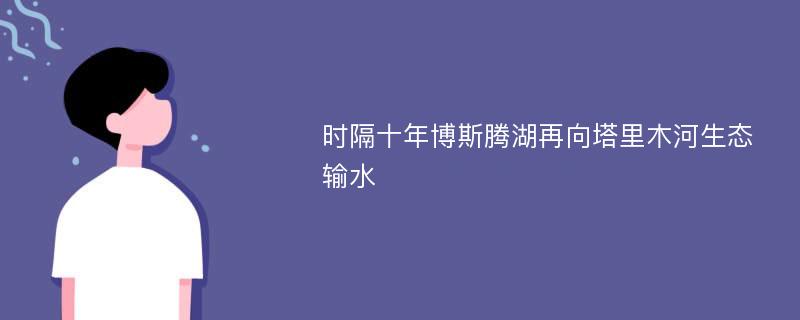 时隔十年博斯腾湖再向塔里木河生态输水